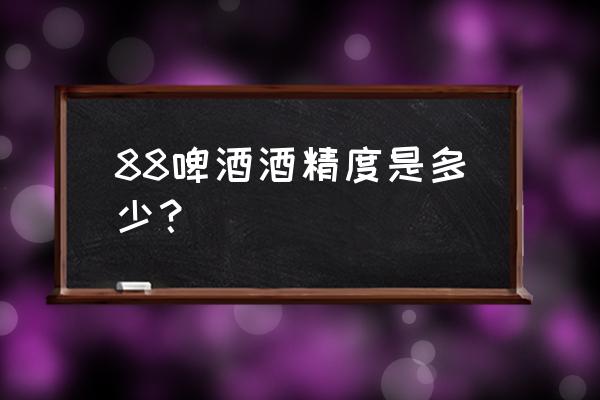 88啤酒酒精度是多少？